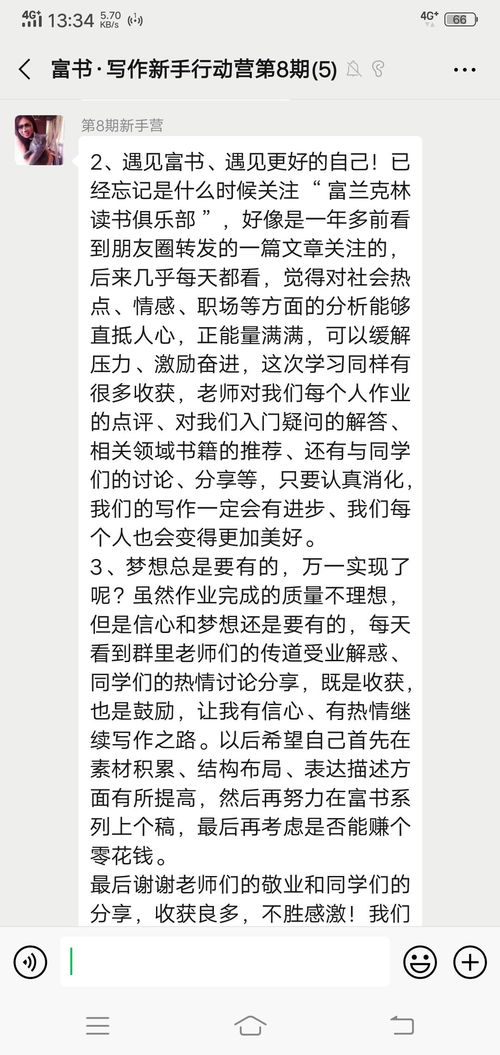 4G 13:34 5.70 KB/s 4G+ 66

富书·写作新手行动营第8期(5)

第8期新手营

2、遇见富书、遇见更好的自己！已经忘记是什么时候关注“富兰克林读书俱乐部”，好像是一年多前看到朋友圈转发的一篇文章关注的，后来几乎每天都看，觉得对社会热点、情感、职场等方面的分析能够直抵人心，正能量满满，可以缓解压力、激励奋进，这次学习同样有很多收获，老师对我们每个人作业的点评、对我们入门疑问的解答、相关领域书籍的推荐、还有与同学们的讨论、分享等，只要认真消化，我们的写作一定会有进步、我们每个人也会变得更加美好。
3、梦想总是要有的，万一实现了呢？虽然作业完成的质量不理想，但是信心和梦想还是要有的，每天看到群里老师们的传道受业解惑、同学们的热情讨论分享，既是收获，也是鼓励，让我有信心、有热情继续写作之路。以后希望自己首先在素材积累、结构布局、表达描述方面有所提高，然后再努力在富书系列上个稿，最后再考虑是否能赚个零花钱。
最后谢谢老师们的敬业和同学们的分享，收获良多，不胜感激！我们